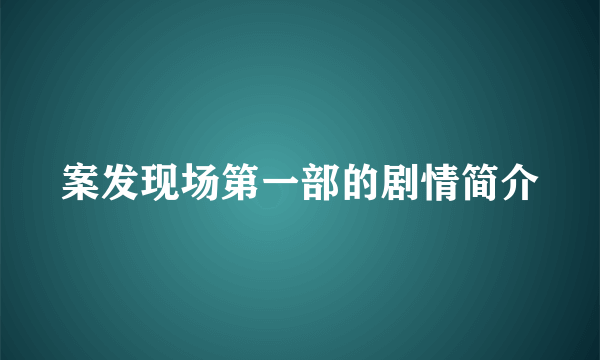 案发现场第一部的剧情简介